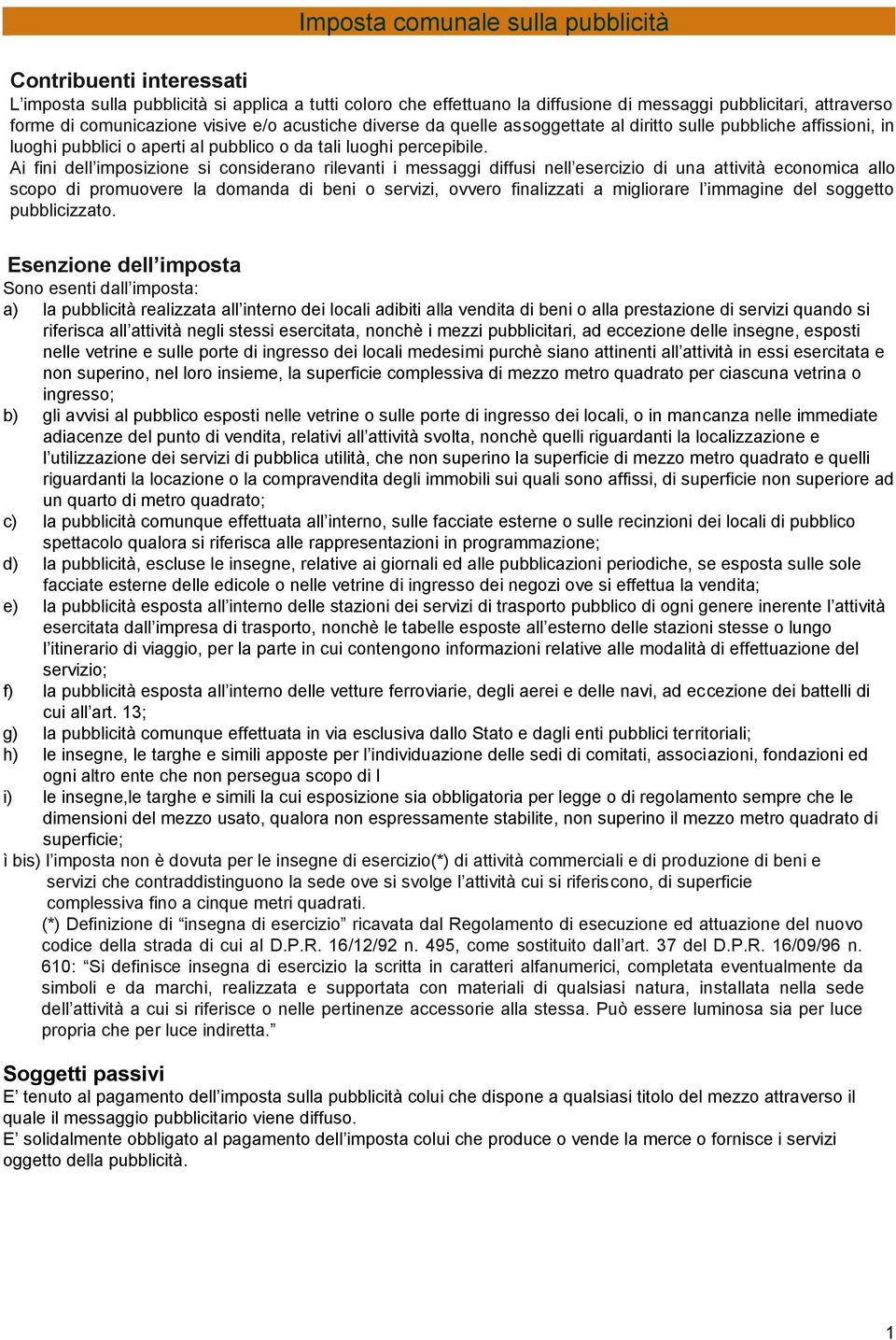 Imposta comunale sulla pubblicità

Contribuenti interessati
L'imposta sulla pubblicità si applica a tutti coloro che effettuano la diffusione di messaggi pubblicitari, attraverso forme di comunicazione visive e/o acustiche diverse da quelle assoggettate al diritto sulle pubbliche affissioni, in luoghi pubblici o aperti al pubblico o da tali luoghi percepibile.
Ai fini dell'imposizione si considerano rilevanti i messaggi diffusi nell'esercizio di una attività economica allo scopo di promuovere la domanda di beni o servizi, ovvero finalizzati a migliorare l'immagine del soggetto pubblicizzato.

Esenzione dell'imposta
Sono esenti dall'imposta:
a) la pubblicità realizzata all'interno dei locali adibiti alla vendita di beni o alla prestazione di servizi quando si riferisca all'attività negli stessi esercitata, nonchè i mezzi pubblicitari, ad eccezione delle insegne, esposti nelle vetrine e sulle porte di ingresso dei locali medesimi purchè siano attinenti all'attività in essi esercitata e non superino, nel loro insieme, la superficie complessiva di mezzo metro quadrato per ciascuna vetrina o ingresso;
b) gli avvisi al pubblico esposti nelle vetrine o sulle porte di ingresso dei locali, o in mancanza nelle immediate adiacenze del punto di vendita, relativi all'attività svolta, nonchè quelli riguardanti la localizzazione e l'utilizzazione dei servizi di pubblica utilità, che non superino la superficie di mezzo metro quadrato e quelli riguardanti la locazione o la compravendita degli immobili sui quali sono affissi, di superficie non superiore ad un quarto di metro quadrato;
c) la pubblicità comunque effettuata all'interno, sulle facciate esterne o sulle recinzioni dei locali di pubblico spettacolo qualora si riferisca alle rappresentazioni in programmazione;
d) la pubblicità, escluse le insegne, relative ai giornali ed alle pubblicazioni periodiche, se esposta sulle sole facciate esterne delle edicole o nelle vetrine di ingresso dei negozi ove si effettua la vendita;
e) la pubblicità esposta all'interno delle stazioni dei servizi di trasporto pubblico di ogni genere inerente l'attività esercitata dall'impresa di trasporto, nonchè le tabelle esposte all'esterno delle stazioni stesse o lungo l'itinerario di viaggio, per la parte in cui contengono informazioni relative alle modalità di effettuazione del servizio;
f) la pubblicità esposta all'interno delle vetture ferroviarie, degli aerei e delle navi, ad eccezione dei battelli di cui all'art. 13;
g) la pubblicità comunque effettuata in via esclusiva dallo Stato e dagli enti pubblici territoriali;
h) le insegne, le targhe e simili apposte per l'individuazione delle sedi di comitati, associazioni, fondazioni ed ogni altro ente che non persegua scopo di l
i) le insegne,le targhe e simili la cui esposizione sia obbligatoria per legge o di regolamento sempre che le dimensioni del mezzo usato, qualora non espressamente stabilite, non superino il mezzo metro quadrato di superficie;
ì bis) l'imposta non è dovuta per le insegne di esercizio(*) di attività commerciali e di produzione di beni e servizi che contraddistinguono la sede ove si svolge l'attività cui si riferiscono, di superficie complessiva fino a cinque metri quadrati.
(*) Definizione di "insegna di esercizio" ricavata dal Regolamento di esecuzione ed attuazione del nuovo codice della strada di cui al D.P.R. 16/12/92 n. 495, come sostituito dall'art. 37 del D.P.R. 16/09/96 n. 610: "Si definisce insegna di esercizio la scritta in caratteri alfanumerici, completata eventualmente da simboli e da marchi, realizzata e supportata con materiali di qualsiasi natura, installata nella sede dell'attività a cui si riferisce o nelle pertinenze accessorie alla stessa. Può essere luminosa sia per luce propria che per luce indiretta."

Soggetti passivi
E' tenuto al pagamento dell'imposta sulla pubblicità colui che dispone a qualsiasi titolo del mezzo attraverso il quale il messaggio pubblicitario viene diffuso.
E' solidalmente obbligato al pagamento dell'imposta colui che produce o vende la merce o fornisce i servizi oggetto della pubblicità.

1